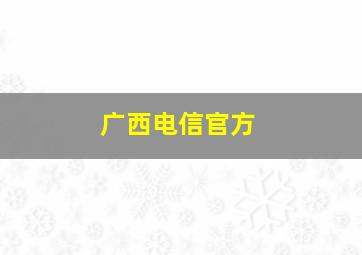 广西电信官方